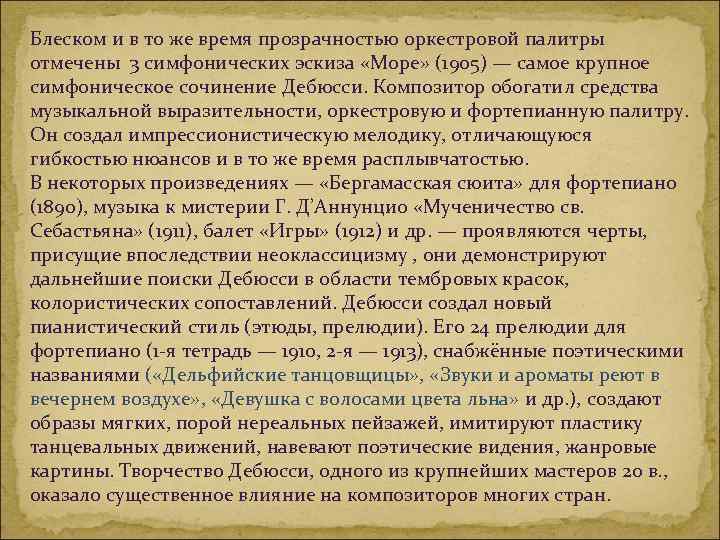 Блеском и в то же время прозрачностью оркестровой палитры отмечены 3 симфонических эскиза «Море» (1905) — самое крупное симфоническое сочинение Дебюсси. Композитор обогатил средства музыкальной выразительности, оркестровую и фортепианную палитру. Он создал импрессионистическую мелодику, отличающуюся гибкостью нюансов и в то же время расплывчатостью.
В некоторых произведениях — «Бергамасская сюита» для фортепиано (1890), музыка к мистерии Г. Д'Аннунцио «Мученичество св. Себастьяна» (1911), балет «Игры» (1912) и др. — проявляются черты, присущие впоследствии неоклассицизму , они демонстрируют дальнейшие поиски Дебюсси в области тембровых красок, колористических сопоставлений. Дебюсси создал новый пианистический стиль (этюды, прелюдии). Его 24 прелюдии для фортепиано (1-я тетрадь — 1910, 2-я — 1913), снабжённые поэтическими названиями («Дельфийские танцовщицы», «Звуки и ароматы реют в вечернем воздухе», «Девушка с волосами цвета льна» и др.), создают образы мягких, порой нереальных пейзажей, имитируют пластику танцевальных движений, навевают поэтические видения, жанровые картины. Творчество Дебюсси, одного из крупнейших мастеров 20 в., оказало существенное влияние на композиторов многих стран.